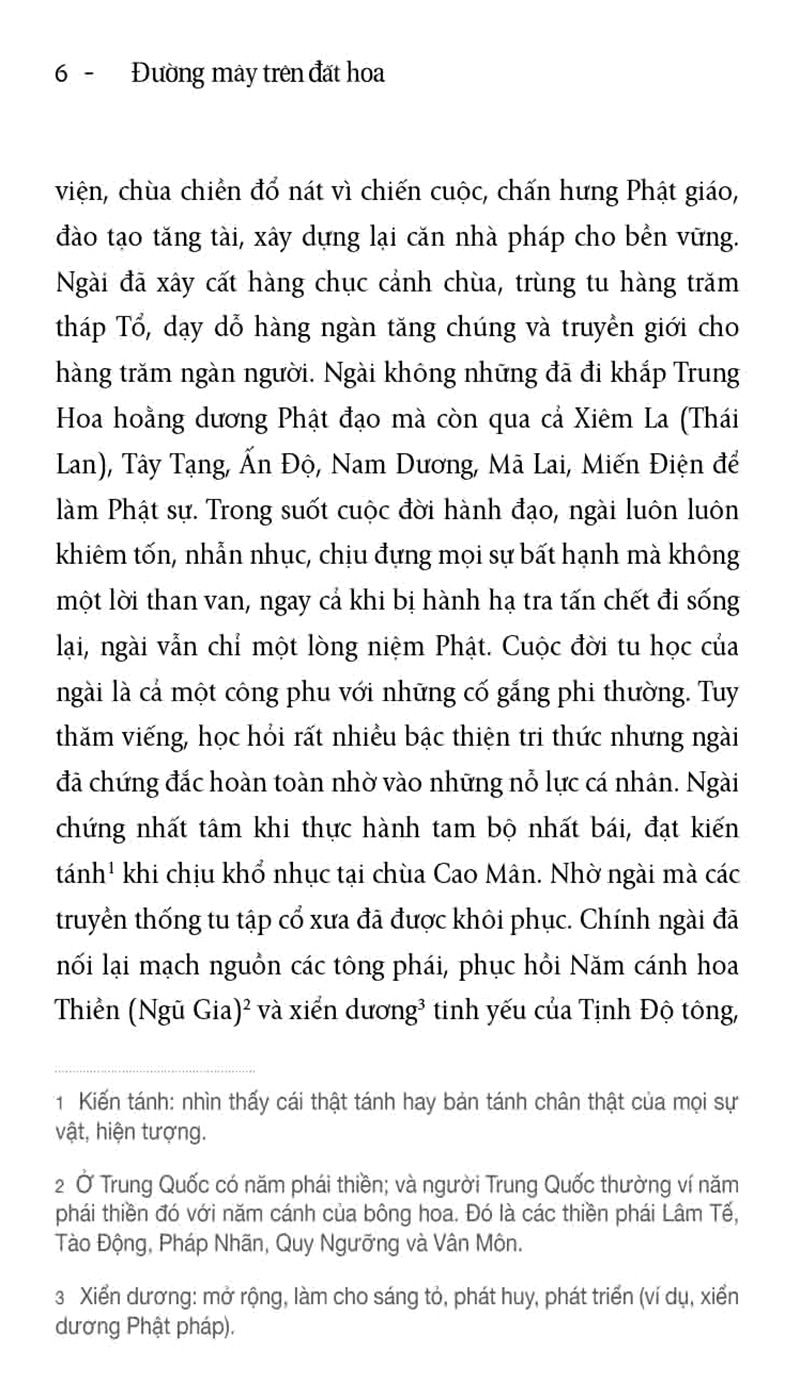 6 - Đường mây trên đất hoa

viện, chùa chiền đổ nát vì chiến cuộc, chấn hưng Phật giáo, đào tạo tăng tài, xây dựng lại căn nhà pháp cho bền vững. Ngài đã xây cất hàng chục cảnh chùa, trùng tu hàng trăm tháp Tổ, dạy dỗ hàng ngàn tăng chúng và truyền giới cho hàng trăm ngàn người. Ngài không những đã đi khắp Trung Hoa hoằng dương Phật đạo mà còn qua cả Xiêm La (Thái Lan), Tây Tạng, Ấn Độ, Nam Dương, Mã Lai, Miến Điện để làm Phật sự. Trong suốt cuộc đời hành đạo, ngài luôn luôn khiêm tốn, nhẫn nhục, chịu đựng mọi sự bất hạnh mà không một lời than van, ngay cả khi bị hành hạ tra tấn chết đi sống lại, ngài vẫn chỉ một lòng niệm Phật. Cuộc đời tu học của ngài là cả một công phu với những cố gắng phi thường. Tuy thăm viếng, học hỏi rất nhiều bậc thiện tri thức nhưng ngài đã chứng đắc hoàn toàn nhờ vào những nỗ lực cá nhân. Ngài chứng nhất tâm khi thực hành tam bộ nhất bái, đạt kiến tánh$^1$ khi chịu khổ nhục tại chùa Cao Mân. Nhờ ngài mà các truyền thống tu tập cổ xưa đã được khôi phục. Chính ngài đã nối lại mạch nguồn các tông phái, phục hồi Năm cánh hoa Thiền (Ngũ Gia)$^2$ và xiển dương$^3$ tinh yếu của Tịnh Độ tông,

1 Kiến tánh: nhìn thấy cái thật tánh hay bản tánh chân thật của mọi sự vật, hiện tượng.

2 Ở Trung Quốc có năm phái thiền; và người Trung Quốc thường ví năm phái thiền đó với năm cánh của bông hoa. Đó là các thiền phái Lâm Tế, Tào Động, Pháp Nhãn, Quy Ngưỡng và Vân Môn.

3 Xiển dương: mở rộng, làm cho sáng tỏ, phát huy, phát triển (ví dụ, xiển dương Phật pháp).